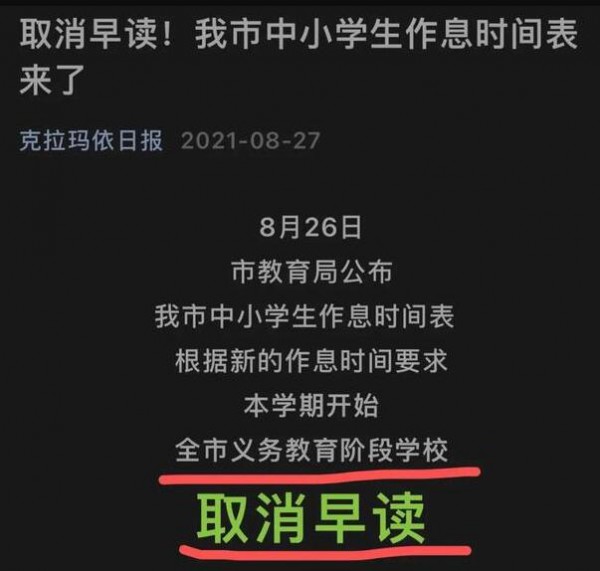 取消早读！我市中小学生作息时间表来了

克拉玛依日报 2021-08-27

8月26日
市教育局公布
我市中小学生作息时间表
根据新的作息时间要求
本学期开始
全市义务教育阶段学校
取消早读